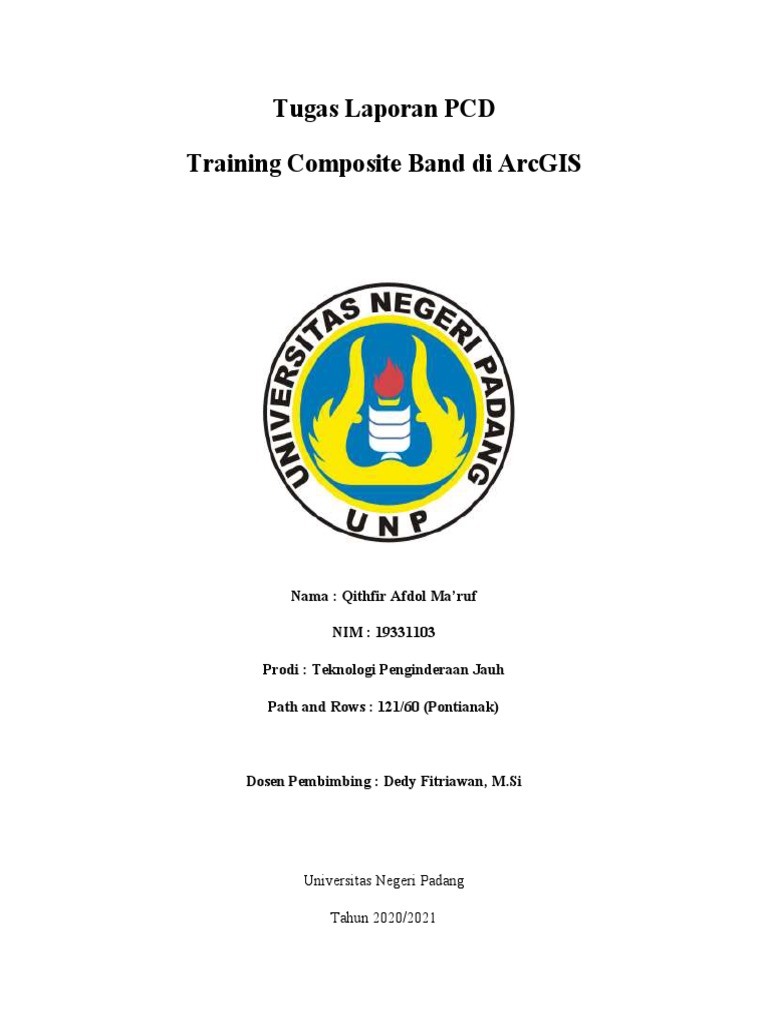 Tugas Laporan PCD

Training Composite Band di ArcGIS

UNIVERSITAS NEGERI PADANG

UNP

Nama : Qithfir Afdol Ma'ruf

NIM : 19331103

Prodi : Teknologi Penginderaan Jauh

Path and Rows : 121/60 (Pontianak)

Dosen Pembimbing : Dedy Fitriawan, M.Si

Universitas Negeri Padang

Tahun 2020/2021